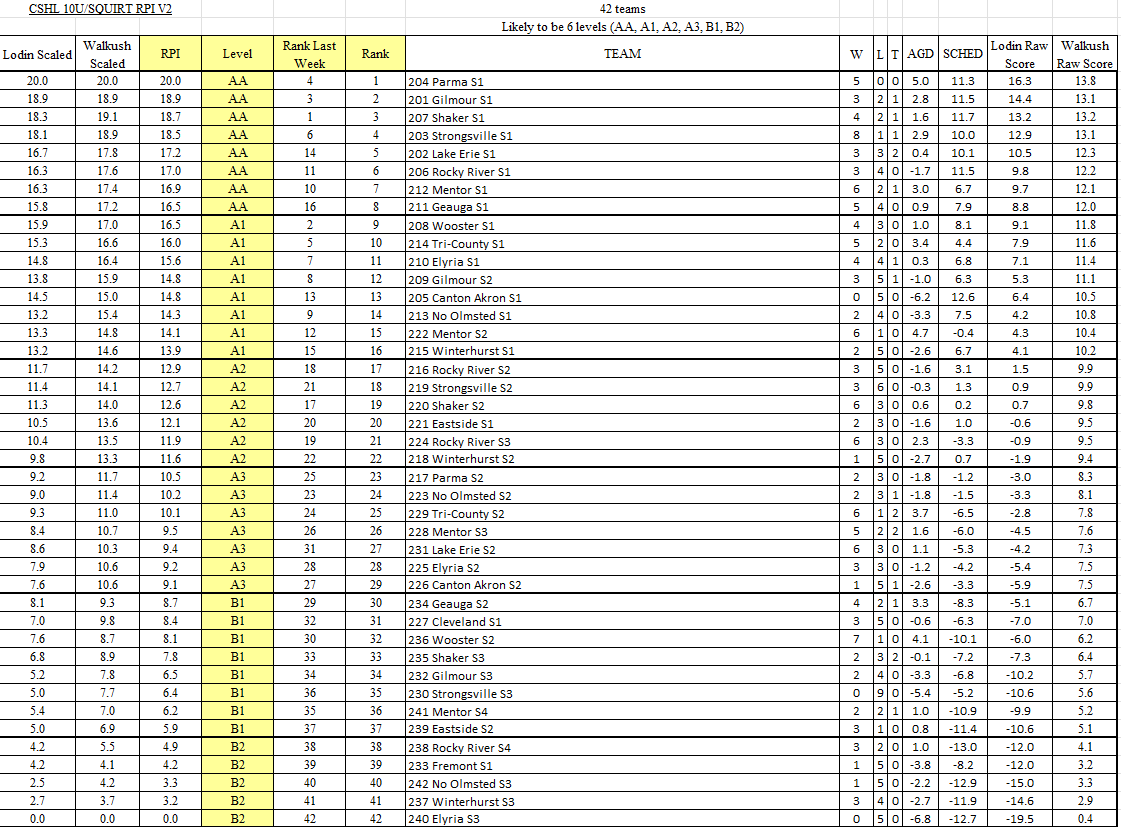 CSHL 10U/SQUIRT RPI V2

42 teams

Likely to be 6 levels (AA, A1, A2, A3, B1, B2)

| Lodin Scaled | Walkush Scaled | RPI | Level | Rank Last Week | Rank | TEAM | W | L | T | AGD | SCHED | Lodin Raw Score | Walkush Raw Score |
|---|---|---|---|---|---|---|---|---|---|---|---|---|---|
| 20.0 | 20.0 | 20.0 | AA | 4 | 1 | 204 Parma S1 | 5 | 0 | 0 | 5.0 | 11.3 | 16.3 | 13.8 |
| 18.9 | 18.9 | 18.9 | AA | 3 | 2 | 201 Gilmour S1 | 3 | 2 | 1 | 2.8 | 11.5 | 14.4 | 13.1 |
| 18.3 | 19.1 | 18.7 | AA | 1 | 3 | 207 Shaker S1 | 4 | 2 | 1 | 1.6 | 11.7 | 13.2 | 13.2 |
| 18.1 | 18.9 | 18.5 | AA | 6 | 4 | 203 Strongsville S1 | 8 | 1 | 1 | 2.9 | 10.0 | 12.9 | 13.1 |
| 16.7 | 17.8 | 17.2 | AA | 14 | 5 | 202 Lake Erie S1 | 3 | 3 | 2 | 0.4 | 10.1 | 10.5 | 12.3 |
| 16.3 | 17.6 | 17.0 | AA | 11 | 6 | 206 Rocky River S1 | 3 | 4 | 0 | -1.7 | 11.5 | 9.8 | 12.2 |
| 16.3 | 17.4 | 16.9 | AA | 10 | 7 | 212 Mentor S1 | 6 | 2 | 1 | 3.0 | 6.7 | 9.7 | 12.1 |
| 15.8 | 17.2 | 16.5 | AA | 16 | 8 | 211 Geauga S1 | 5 | 4 | 0 | 0.9 | 7.9 | 8.8 | 12.0 |
| 15.9 | 17.0 | 16.5 | A1 | 2 | 9 | 208 Wooster S1 | 4 | 3 | 0 | 1.0 | 8.1 | 9.1 | 11.8 |
| 15.3 | 16.6 | 16.0 | A1 | 5 | 10 | 214 Tri-County S1 | 5 | 2 | 0 | 3.4 | 4.4 | 7.9 | 11.6 |
| 14.8 | 16.4 | 15.6 | A1 | 7 | 11 | 210 Elyria S1 | 4 | 4 | 1 | 0.3 | 6.8 | 7.1 | 11.4 |
| 13.8 | 15.9 | 14.8 | A1 | 8 | 12 | 209 Gilmour S2 | 3 | 5 | 1 | -1.0 | 6.3 | 5.3 | 11.1 |
| 14.5 | 15.0 | 14.8 | A1 | 13 | 13 | 205 Canton Akron S1 | 0 | 5 | 0 | -6.2 | 12.6 | 6.4 | 10.5 |
| 13.2 | 15.4 | 14.3 | A1 | 9 | 14 | 213 No Olmsted S1 | 2 | 4 | 0 | -3.3 | 7.5 | 4.2 | 10.8 |
| 13.3 | 14.8 | 14.1 | A1 | 12 | 15 | 222 Mentor S2 | 6 | 1 | 0 | 4.7 | -0.4 | 4.3 | 10.4 |
| 13.2 | 14.6 | 13.9 | A1 | 15 | 16 | 215 Winterhurst S1 | 2 | 5 | 0 | -2.6 | 6.7 | 4.1 | 10.2 |
| 11.7 | 14.2 | 12.9 | A2 | 18 | 17 | 216 Rocky River S2 | 3 | 5 | 0 | -1.6 | 3.1 | 1.5 | 9.9 |
| 11.4 | 14.1 | 12.7 | A2 | 21 | 18 | 219 Strongsville S2 | 3 | 6 | 0 | -0.3 | 1.3 | 0.9 | 9.9 |
| 11.3 | 14.0 | 12.6 | A2 | 17 | 19 | 220 Shaker S2 | 6 | 3 | 0 | 0.6 | 0.2 | 0.7 | 9.8 |
| 10.5 | 13.6 | 12.1 | A2 | 20 | 20 | 221 Eastside S1 | 2 | 3 | 0 | -1.6 | 1.0 | -0.6 | 9.5 |
| 10.4 | 13.5 | 11.9 | A2 | 19 | 21 | 224 Rocky River S3 | 6 | 3 | 0 | 2.3 | -3.3 | -0.9 | 9.5 |
| 9.8 | 13.3 | 11.6 | A2 | 22 | 22 | 218 Winterhurst S2 | 1 | 5 | 0 | -2.7 | 0.7 | -1.9 | 9.4 |
| 9.2 | 11.7 | 10.5 | A3 | 25 | 23 | 217 Parma S2 | 2 | 3 | 0 | -1.8 | -1.2 | -3.0 | 8.3 |
| 9.0 | 11.4 | 10.2 | A3 | 23 | 24 | 223 No Olmsted S2 | 2 | 3 | 1 | -1.8 | -1.5 | -3.3 | 8.1 |
| 9.3 | 11.0 | 10.1 | A3 | 24 | 25 | 229 Tri-County S2 | 6 | 1 | 2 | 3.7 | -6.5 | -2.8 | 7.8 |
| 8.4 | 10.7 | 9.5 | A3 | 26 | 26 | 228 Mentor S3 | 5 | 2 | 2 | 1.6 | -6.0 | -4.5 | 7.6 |
| 8.6 | 10.3 | 9.4 | A3 | 31 | 27 | 231 Lake Erie S2 | 6 | 3 | 0 | 1.1 | -5.3 | -4.2 | 7.3 |
| 7.9 | 10.6 | 9.2 | A3 | 28 | 28 | 225 Elyria S2 | 3 | 3 | 0 | -1.2 | -4.2 | -5.4 | 7.5 |
| 7.6 | 10.6 | 9.1 | A3 | 27 | 29 | 226 Canton Akron S2 | 1 | 5 | 1 | -2.6 | -3.3 | -5.9 | 7.5 |
| 8.1 | 9.3 | 8.7 | B1 | 29 | 30 | 234 Geauga S2 | 4 | 2 | 1 | 3.3 | -8.3 | -5.1 | 6.7 |
| 7.0 | 9.8 | 8.4 | B1 | 32 | 31 | 227 Cleveland S1 | 3 | 5 | 0 | -0.6 | -6.3 | -7.0 | 7.0 |
| 7.6 | 8.7 | 8.1 | B1 | 30 | 32 | 236 Wooster S2 | 7 | 1 | 0 | 4.1 | -10.1 | -6.0 | 6.2 |
| 6.8 | 8.9 | 7.8 | B1 | 33 | 33 | 235 Shaker S3 | 2 | 3 | 2 | -0.1 | -7.2 | -7.3 | 6.4 |
| 5.2 | 7.8 | 6.5 | B1 | 34 | 34 | 232 Gilmour S3 | 2 | 4 | 0 | -3.3 | -6.8 | -10.2 | 5.7 |
| 5.0 | 7.7 | 6.4 | B1 | 36 | 35 | 230 Strongsville S3 | 0 | 9 | 0 | -5.4 | -5.2 | -10.6 | 5.6 |
| 5.4 | 7.0 | 6.2 | B1 | 35 | 36 | 241 Mentor S4 | 2 | 2 | 1 | 1.0 | -10.9 | -9.9 | 5.2 |
| 5.0 | 6.9 | 5.9 | B1 | 37 | 37 | 239 Eastside S2 | 3 | 1 | 0 | 0.8 | -11.4 | -10.6 | 5.1 |
| 4.2 | 5.5 | 4.9 | B2 | 38 | 38 | 238 Rocky River S4 | 3 | 2 | 0 | 1.0 | -13.0 | -12.0 | 4.1 |
| 4.2 | 4.1 | 4.2 | B2 | 39 | 39 | 233 Fremont S1 | 1 | 5 | 0 | -3.8 | -8.2 | -12.0 | 3.2 |
| 2.5 | 4.2 | 3.3 | B2 | 40 | 40 | 242 No Olmsted S3 | 1 | 5 | 0 | -2.2 | -12.9 | -15.0 | 3.3 |
| 2.7 | 3.7 | 3.2 | B2 | 41 | 41 | 237 Winterhurst S3 | 3 | 4 | 0 | -2.7 | -11.9 | -14.6 | 2.9 |
| 0.0 | 0.0 | 0.0 | B2 | 42 | 42 | 240 Elyria S3 | 0 | 5 | 0 | -6.8 | -12.7 | -19.5 | 0.4 |